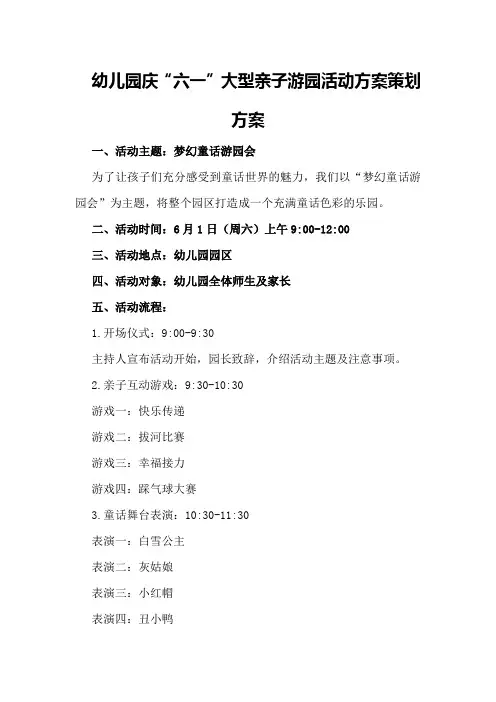 幼儿园庆“六一”大型亲子游园活动方案策划方案

一、活动主题：梦幻童话游园会

为了让孩子们充分感受到童话世界的魅力，我们以“梦幻童话游园会”为主题，将整个园区打造成一个充满童话色彩的乐园。

二、活动时间：6月1日（周六）上午9:00-12:00

三、活动地点：幼儿园园区

四、活动对象：幼儿园全体师生及家长

五、活动流程：

1.开场仪式：9:00-9:30

主持人宣布活动开始，园长致辞，介绍活动主题及注意事项。

2.亲子互动游戏：9:30-10:30

游戏一：快乐传递

游戏二：拔河比赛

游戏三：幸福接力

游戏四：踩气球大赛

3.童话舞台表演：10:30-11:30

表演一：白雪公主

表演二：灰姑娘

表演三：小红帽

表演四：丑小鸭